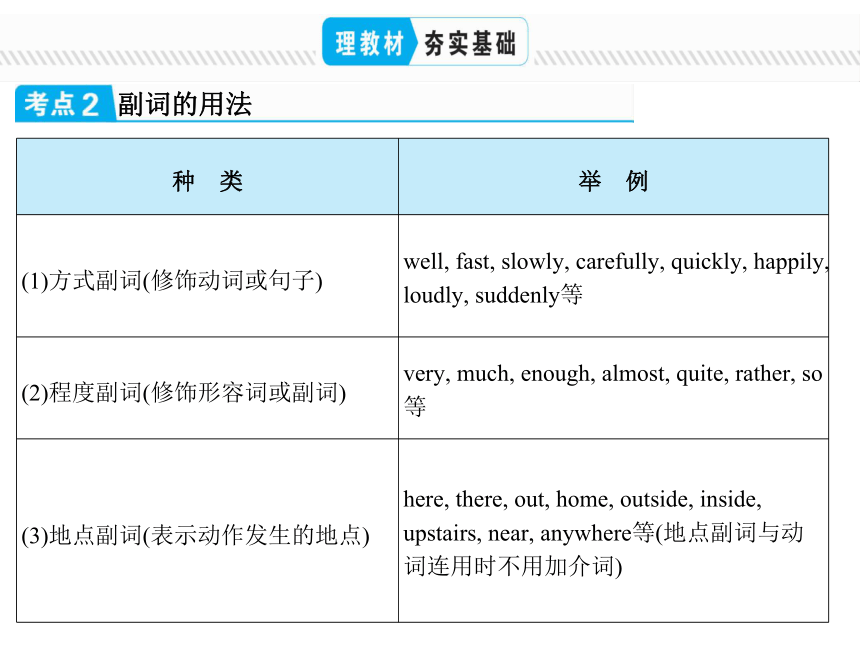 理教材 夯实基础

考点2 副词的用法

| 种　类 | 举　例 |
|---|---|
| (1)方式副词(修饰动词或句子) | well, fast, slowly, carefully, quickly, happily, loudly, suddenly等 |
| (2)程度副词(修饰形容词或副词) | very, much, enough, almost, quite, rather, so等 |
| (3)地点副词(表示动作发生的地点) | here, there, out, home, outside, inside, upstairs, near, anywhere等(地点副词与动词连用时不用加介词) |